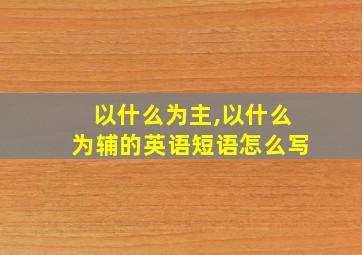 以什么为主,以什么为辅的英语短语怎么写